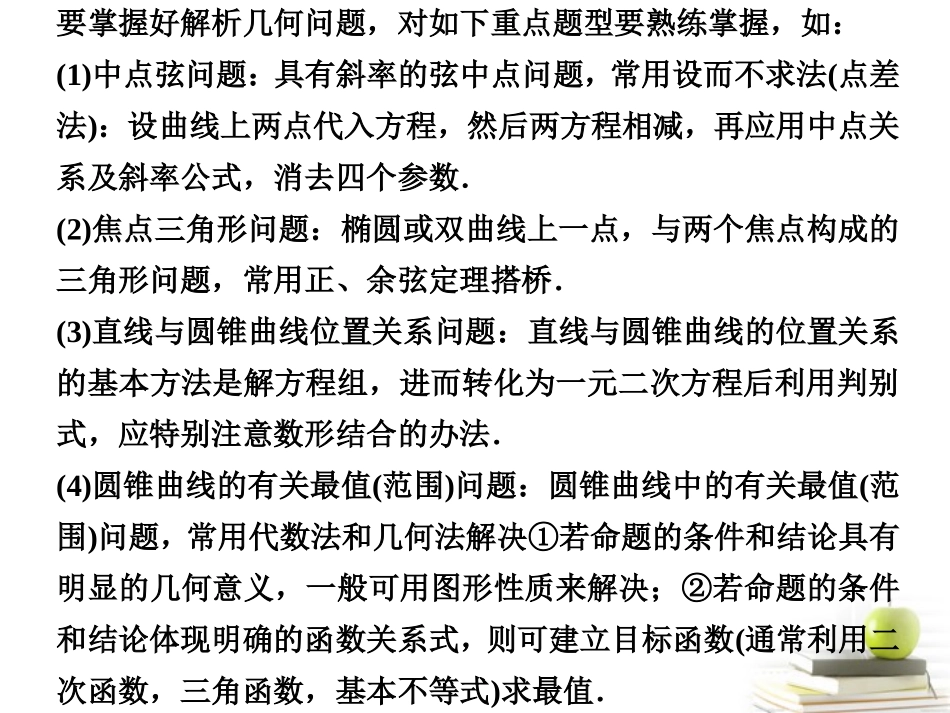 要掌握好解析几何问题，对如下重点题型要熟练掌握，如：

(1)中点弦问题：具有斜率的弦中点问题，常用设而不求法(点差法)：设曲线上两点代入方程，然后两方程相减，再应用中点关系及斜率公式，消去四个参数.

(2)焦点三角形问题：椭圆或双曲线上一点，与两个焦点构成的三角形问题，常用正、余弦定理搭桥.

(3)直线与圆锥曲线位置关系问题：直线与圆锥曲线的位置关系的基本方法是解方程组，进而转化为一元二次方程后利用判别式，应特别注意数形结合的办法.

(4)圆锥曲线的有关最值(范围)问题：圆锥曲线中的有关最值(范围)问题，常用代数法和几何法解决①若命题的条件和结论具有明显的几何意义，一般可用图形性质来解决；②若命题的条件和结论体现明确的函数关系式，则可建立目标函数(通常利用二次函数，三角函数，基本不等式)求最值.